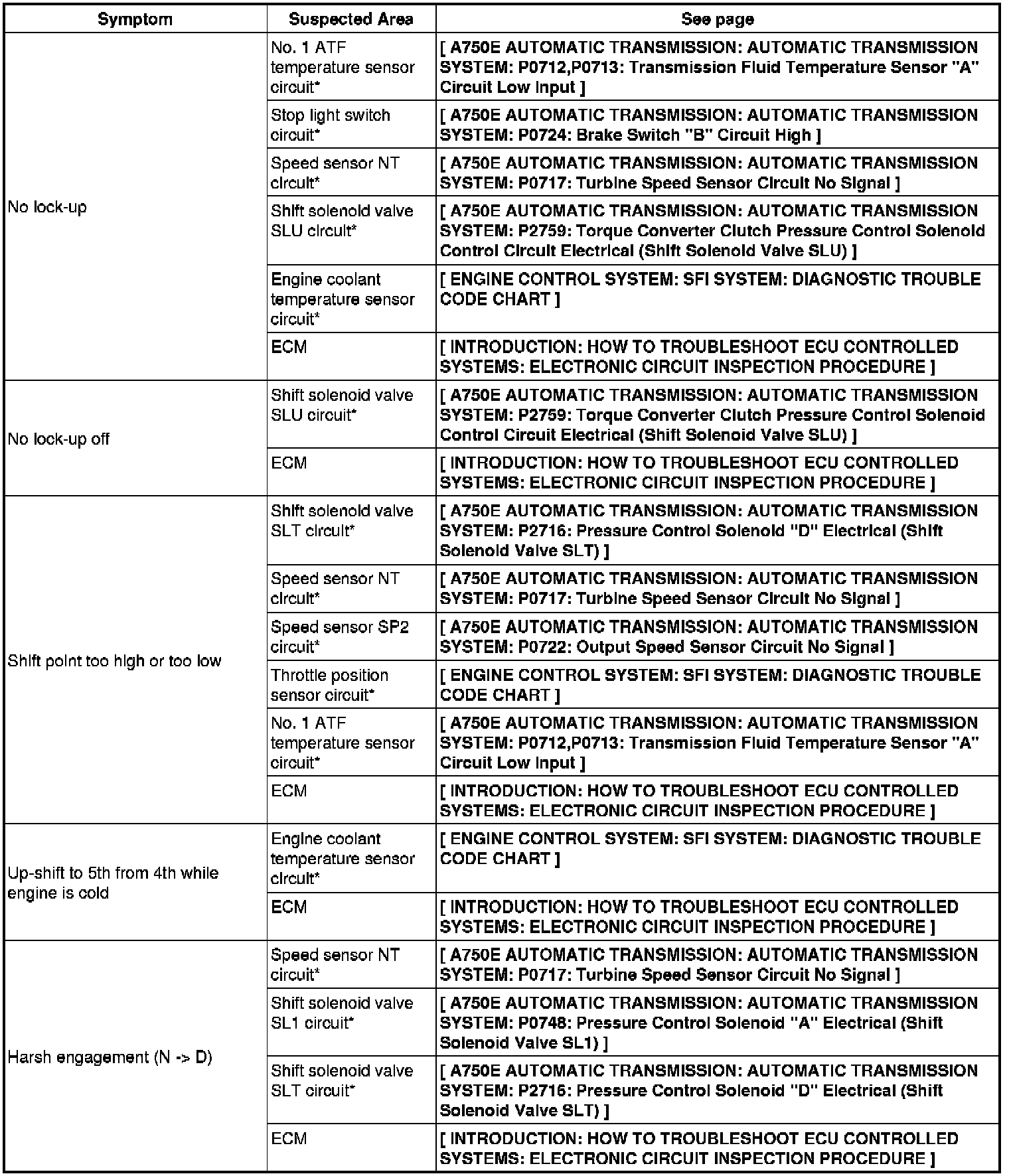 | Symptom | Suspected Area | See page |
|---|---|---|
| No lock-up | No. 1 ATF temperature sensor circuit* | [ A750E AUTOMATIC TRANSMISSION: AUTOMATIC TRANSMISSION SYSTEM: P0712,P0713: Transmission Fluid Temperature Sensor "A" Circuit Low Input ] |
| | Stop light switch circuit* | [ A750E AUTOMATIC TRANSMISSION: AUTOMATIC TRANSMISSION SYSTEM: P0724: Brake Switch "B" Circuit High ] |
| | Speed sensor NT circuit* | [ A750E AUTOMATIC TRANSMISSION: AUTOMATIC TRANSMISSION SYSTEM: P0717: Turbine Speed Sensor Circuit No Signal ] |
| | Shift solenoid valve SLU circuit* | [ A750E AUTOMATIC TRANSMISSION: AUTOMATIC TRANSMISSION SYSTEM: P2759: Torque Converter Clutch Pressure Control Solenoid Control Circuit Electrical (Shift Solenoid Valve SLU) ] |
| | Engine coolant temperature sensor circuit* | [ ENGINE CONTROL SYSTEM: SFI SYSTEM: DIAGNOSTIC TROUBLE CODE CHART ] |
| | ECM | [ INTRODUCTION: HOW TO TROUBLESHOOT ECU CONTROLLED SYSTEMS: ELECTRONIC CIRCUIT INSPECTION PROCEDURE ] |
| No lock-up off | Shift solenoid valve SLU circuit* | [ A750E AUTOMATIC TRANSMISSION: AUTOMATIC TRANSMISSION SYSTEM: P2759: Torque Converter Clutch Pressure Control Solenoid Control Circuit Electrical (Shift Solenoid Valve SLU) ] |
| | ECM | [ INTRODUCTION: HOW TO TROUBLESHOOT ECU CONTROLLED SYSTEMS: ELECTRONIC CIRCUIT INSPECTION PROCEDURE ] |
| Shift point too high or too low | Shift solenoid valve SLT circuit* | [ A750E AUTOMATIC TRANSMISSION: AUTOMATIC TRANSMISSION SYSTEM: P2716: Pressure Control Solenoid "D" Electrical (Shift Solenoid Valve SLT) ] |
| | Speed sensor NT circuit* | [ A750E AUTOMATIC TRANSMISSION: AUTOMATIC TRANSMISSION SYSTEM: P0717: Turbine Speed Sensor Circuit No Signal ] |
| | Speed sensor SP2 circuit* | [ A750E AUTOMATIC TRANSMISSION: AUTOMATIC TRANSMISSION SYSTEM: P0722: Output Speed Sensor Circuit No Signal ] |
| | Throttle position sensor circuit* | [ ENGINE CONTROL SYSTEM: SFI SYSTEM: DIAGNOSTIC TROUBLE CODE CHART ] |
| | No. 1 ATF temperature sensor circuit* | [ A750E AUTOMATIC TRANSMISSION: AUTOMATIC TRANSMISSION SYSTEM: P0712,P0713: Transmission Fluid Temperature Sensor "A" Circuit Low Input ] |
| | ECM | [ INTRODUCTION: HOW TO TROUBLESHOOT ECU CONTROLLED SYSTEMS: ELECTRONIC CIRCUIT INSPECTION PROCEDURE ] |
| Up-shift to 5th from 4th while engine is cold | Engine coolant temperature sensor circuit* | [ ENGINE CONTROL SYSTEM: SFI SYSTEM: DIAGNOSTIC TROUBLE CODE CHART ] |
| | ECM | [ INTRODUCTION: HOW TO TROUBLESHOOT ECU CONTROLLED SYSTEMS: ELECTRONIC CIRCUIT INSPECTION PROCEDURE ] |
| Harsh engagement (N -> D) | Speed sensor NT circuit* | [ A750E AUTOMATIC TRANSMISSION: AUTOMATIC TRANSMISSION SYSTEM: P0717: Turbine Speed Sensor Circuit No Signal ] |
| | Shift solenoid valve SL1 circuit* | [ A750E AUTOMATIC TRANSMISSION: AUTOMATIC TRANSMISSION SYSTEM: P0748: Pressure Control Solenoid "A" Electrical (Shift Solenoid Valve SL1) ] |
| | Shift solenoid valve SLT circuit* | [ A750E AUTOMATIC TRANSMISSION: AUTOMATIC TRANSMISSION SYSTEM: P2716: Pressure Control Solenoid "D" Electrical (Shift Solenoid Valve SLT) ] |
| | ECM | [ INTRODUCTION: HOW TO TROUBLESHOOT ECU CONTROLLED SYSTEMS: ELECTRONIC CIRCUIT INSPECTION PROCEDURE ] |